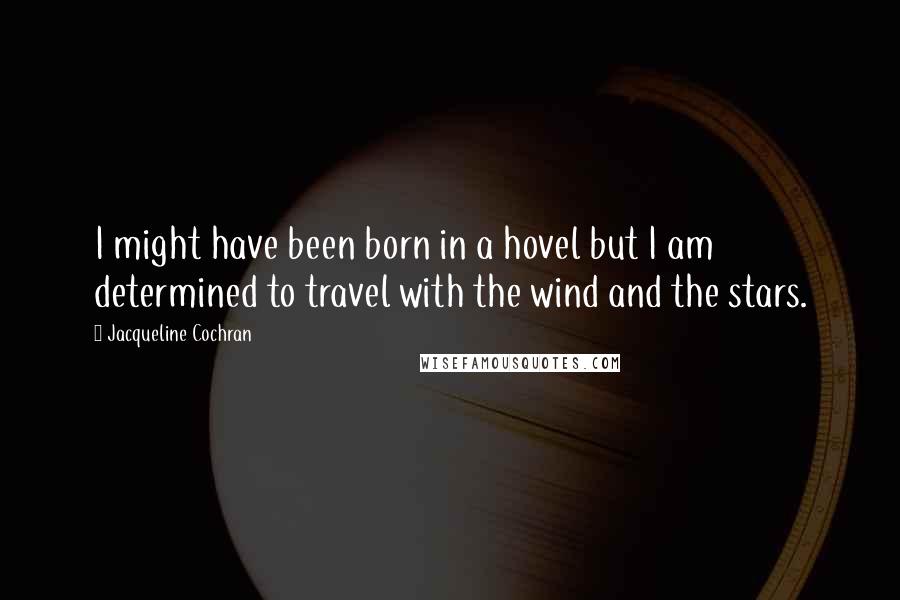 I might have been born in a hovel but I am determined to travel with the wind and the stars.

Jacqueline Cochran

WISEFAMOUSQUOTES.COM